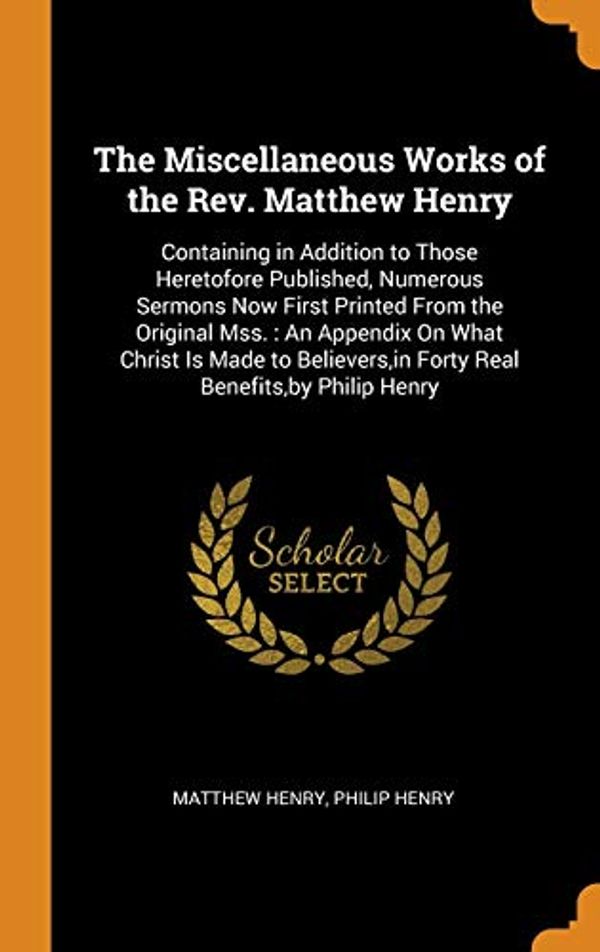 The Miscellaneous Works of the Rev. Matthew Henry

Containing in Addition to Those Heretofore Published, Numerous Sermons Now First Printed From the Original Mss. : An Appendix On What Christ Is Made to Believers,in Forty Real Benefits,by Philip Henry

Scholar
SELECT

MATTHEW HENRY, PHILIP HENRY